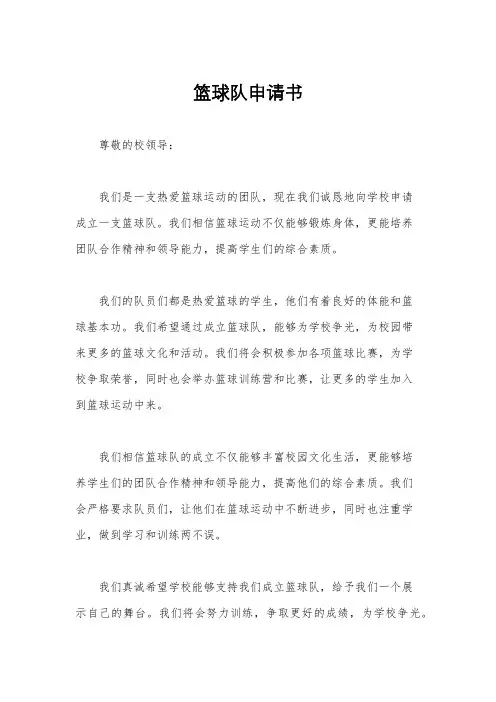 篮球队申请书

尊敬的校领导：

我们是一支热爱篮球运动的团队，现在我们诚恳地向学校申请成立一支篮球队。我们相信篮球运动不仅能够锻炼身体，更能培养团队合作精神和领导能力，提高学生们的综合素质。

我们的队员们都是热爱篮球的学生，他们有着良好的体能和篮球基本功。我们希望通过成立篮球队，能够为学校争光，为校园带来更多的篮球文化和活动。我们将会积极参加各项篮球比赛，为学校争取荣誉，同时也会举办篮球训练营和比赛，让更多的学生加入到篮球运动中来。

我们相信篮球队的成立不仅能够丰富校园文化生活，更能够培养学生们的团队合作精神和领导能力，提高他们的综合素质。我们会严格要求队员们，让他们在篮球运动中不断进步，同时也注重学业，做到学习和训练两不误。

我们真诚希望学校能够支持我们成立篮球队，给予我们一个展示自己的舞台。我们将会努力训练，争取更好的成绩，为学校争光。